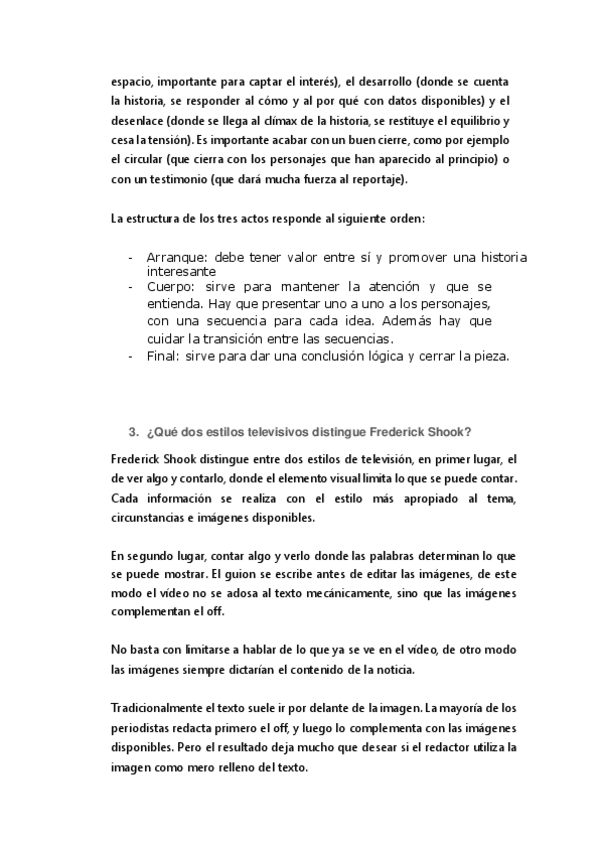 espacio, importante para captar el interés), el desarrollo (donde se cuenta la historia, se responder al cómo y al por qué con datos disponibles) y el desenlace (donde se llega al clímax de la historia, se restituye el equilibrio y cesa la tensión). Es importante acabar con un buen cierre, como por ejemplo el circular (que cierra con los personajes que han aparecido al principio) o con un testimonio (que dará mucha fuerza al reportaje).

La estructura de los tres actos responde al siguiente orden:

- Arranque: debe tener valor entre sí y promover una historia interesante
- Cuerpo: sirve para mantener la atención y que se entienda. Hay que presentar uno a uno a los personajes, con una secuencia para cada idea. Además hay que cuidar la transición entre las secuencias.
- Final: sirve para dar una conclusión lógica y cerrar la pieza.

3. ¿Qué dos estilos televisivos distingue Frederick Shook?

Frederick Shook distingue entre dos estilos de televisión, en primer lugar, el de ver algo y contarlo, donde el elemento visual limita lo que se puede contar. Cada información se realiza con el estilo más apropiado al tema, circunstancias e imágenes disponibles.

En segundo lugar, contar algo y verlo donde las palabras determinan lo que se puede mostrar. El guion se escribe antes de editar las imágenes, de este modo el vídeo no se adosa al texto mecánicamente, sino que las imágenes complementan el off.

No basta con limitarse a hablar de lo que ya se ve en el vídeo, de otro modo las imágenes siempre dictarían el contenido de la noticia.

Tradicionalmente el texto suele ir por delante de la imagen. La mayoría de los periodistas redacta primero el off, y luego lo complementa con las imágenes disponibles. Pero el resultado deja mucho que desear si el redactor utiliza la imagen como mero relleno del texto.